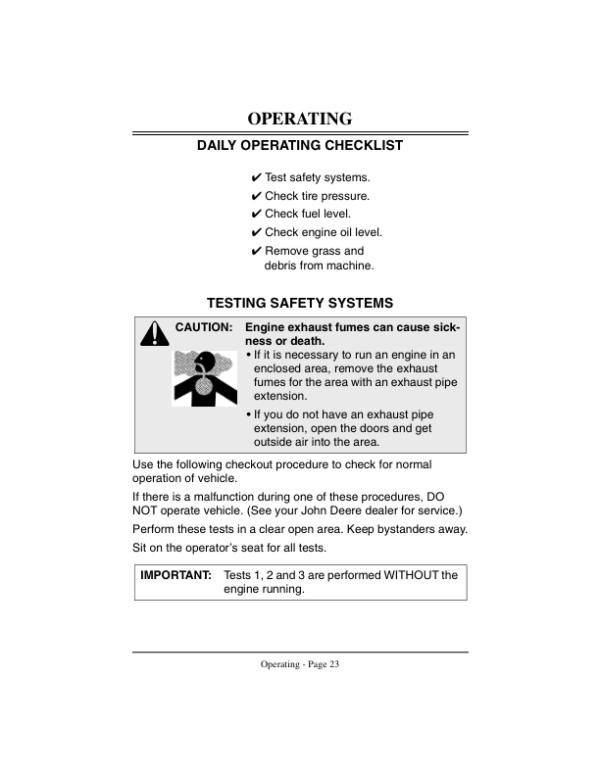 OPERATING

DAILY OPERATING CHECKLIST

✔ Test safety systems.
✔ Check tire pressure.
✔ Check fuel level.
✔ Check engine oil level.
✔ Remove grass and debris from machine.

TESTING SAFETY SYSTEMS

CAUTION: Engine exhaust fumes can cause sickness or death.

• If it is necessary to run an engine in an enclosed area, remove the exhaust fumes for the area with an exhaust pipe extension.
• If you do not have an exhaust pipe extension, open the doors and get outside air into the area.

Use the following checkout procedure to check for normal operation of vehicle.

If there is a malfunction during one of these procedures, DO NOT operate vehicle. (See your John Deere dealer for service.)

Perform these tests in a clear open area. Keep bystanders away.

Sit on the operator's seat for all tests.

IMPORTANT: Tests 1, 2 and 3 are performed WITHOUT the engine running.

Operating - Page 23